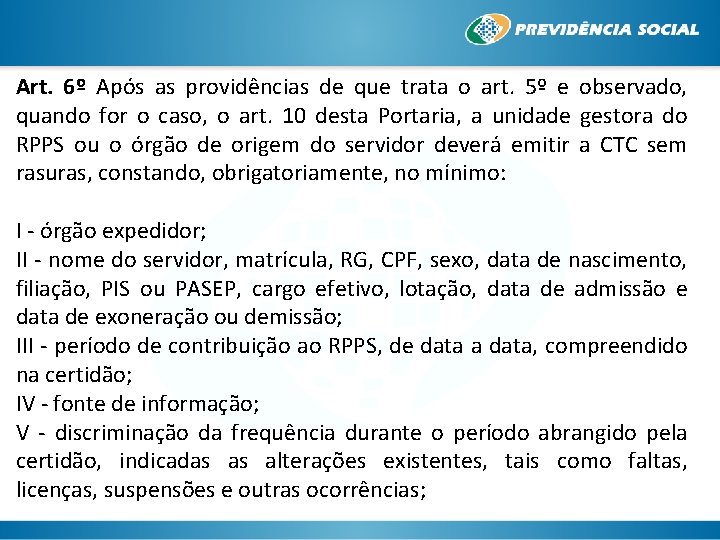 PREVIDÊNCIA SOCIAL

Art. 6º Após as providências de que trata o art. 5º e observado, quando for o caso, o art. 10 desta Portaria, a unidade gestora do RPPS ou o órgão de origem do servidor deverá emitir a CTC sem rasuras, constando, obrigatoriamente, no mínimo:

I - órgão expedidor;
II - nome do servidor, matrícula, RG, CPF, sexo, data de nascimento, filiação, PIS ou PASEP, cargo efetivo, lotação, data de admissão e data de exoneração ou demissão;
III - período de contribuição ao RPPS, de data a data, compreendido na certidão;
IV - fonte de informação;
V - discriminação da frequência durante o período abrangido pela certidão, indicadas as alterações existentes, tais como faltas, licenças, suspensões e outras ocorrências;